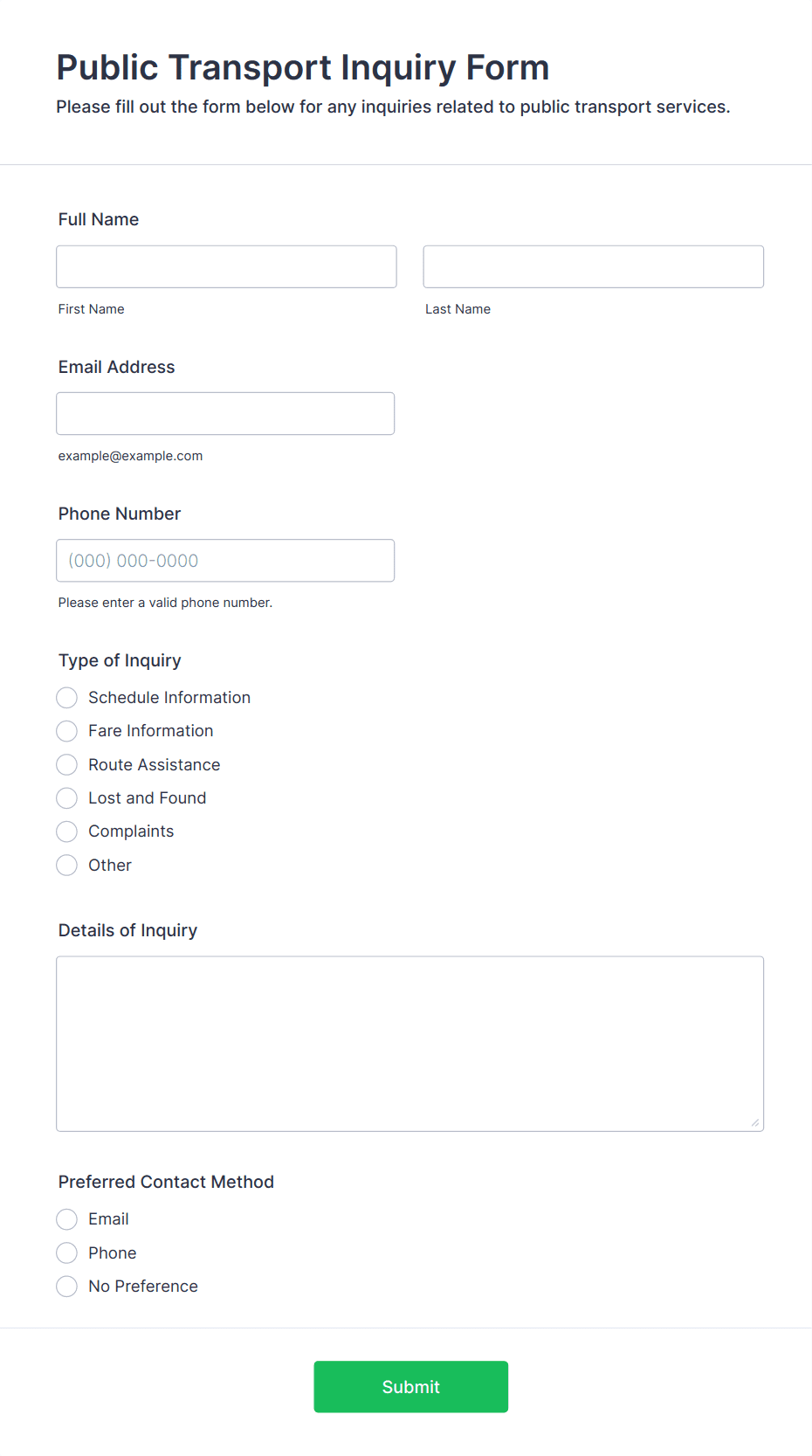 Public Transport Inquiry Form

Please fill out the form below for any inquiries related to public transport services.

Full Name

First Name

Last Name

Email Address

example@example.com

Phone Number

(000) 000-0000

Please enter a valid phone number.

Type of Inquiry

Schedule Information

Fare Information

Route Assistance

Lost and Found

Complaints

Other

Details of Inquiry

Preferred Contact Method

Email

Phone

No Preference

Submit